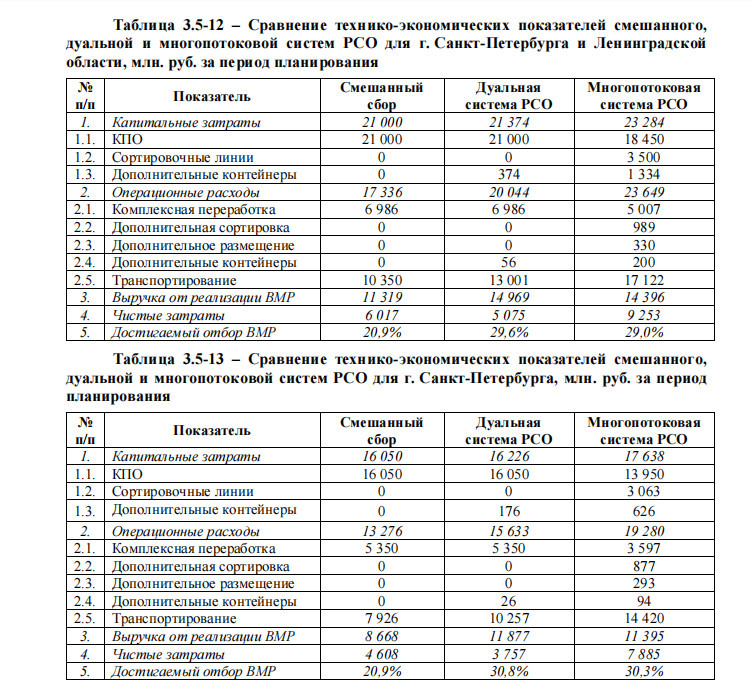 Таблица 3.5-12 – Сравнение технико-экономических показателей смешанного, дуальной и многопотоковой систем РСО для г. Санкт-Петербурга и Ленинградской области, млн. руб. за период планирования

| № п/п | Показатель | Смешанный сбор | Дуальная система РСО | Многопотоковая система РСО |
|---|---|---|---|---|
| 1. | Капитальные затраты | 21 000 | 21 374 | 23 284 |
| 1.1. | КПО | 21 000 | 21 000 | 18 450 |
| 1.2. | Сортировочные линии | 0 | 0 | 3 500 |
| 1.3. | Дополнительные контейнеры | 0 | 374 | 1 334 |
| 2. | Операционные расходы | 17 336 | 20 044 | 23 649 |
| 2.1. | Комплексная переработка | 6 986 | 6 986 | 5 007 |
| 2.2. | Дополнительная сортировка | 0 | 0 | 989 |
| 2.3. | Дополнительное размещение | 0 | 0 | 330 |
| 2.4. | Дополнительные контейнеры | 0 | 56 | 200 |
| 2.5. | Транспортирование | 10 350 | 13 001 | 17 122 |
| 3. | Выручка от реализации ВМР | 11 319 | 14 969 | 14 396 |
| 4. | Чистые затраты | 6 017 | 5 075 | 9 253 |
| 5. | Достигаемый отбор ВМР | 20,9% | 29,6% | 29,0% |

Таблица 3.5-13 – Сравнение технико-экономических показателей смешанного, дуальной и многопотоковой систем РСО для г. Санкт-Петербурга, млн. руб. за период планирования

| № п/п | Показатель | Смешанный сбор | Дуальная система РСО | Многопотоковая система РСО |
|---|---|---|---|---|
| 1. | Капитальные затраты | 16 050 | 16 226 | 17 638 |
| 1.1. | КПО | 16 050 | 16 050 | 13 950 |
| 1.2. | Сортировочные линии | 0 | 0 | 3 063 |
| 1.3. | Дополнительные контейнеры | 0 | 176 | 626 |
| 2. | Операционные расходы | 13 276 | 15 633 | 19 280 |
| 2.1. | Комплексная переработка | 5 350 | 5 350 | 3 597 |
| 2.2. | Дополнительная сортировка | 0 | 0 | 877 |
| 2.3. | Дополнительное размещение | 0 | 0 | 293 |
| 2.4. | Дополнительные контейнеры | 0 | 26 | 94 |
| 2.5. | Транспортирование | 7 926 | 10 257 | 14 420 |
| 3. | Выручка от реализации ВМР | 8 668 | 11 877 | 11 395 |
| 4. | Чистые затраты | 4 608 | 3 757 | 7 885 |
| 5. | Достигаемый отбор ВМР | 20,9% | 30,8% | 30,3% |